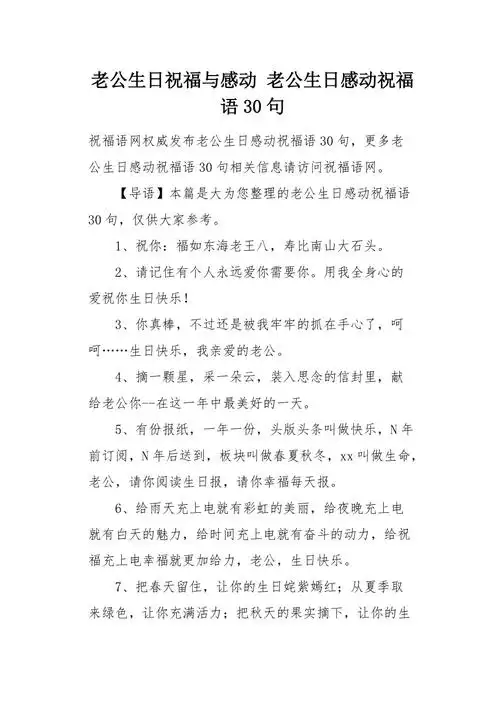 老公生日祝福与感动 老公生日感动祝福语 30 句

祝福语网权威发布老公生日感动祝福语 30 句，更多老公生日感动祝福语 30 句相关信息请访问祝福语网。

【导语】本篇是大为您整理的老公生日感动祝福语 30 句，仅供大家参考。

1、祝你：福如东海老王八，寿比南山大石头。

2、请记住有个人永远爱你需要你。用我全身心的爱祝你生日快乐！

3、你真棒，不过还是被我牢牢的抓在手心了，呵呵……生日快乐，我亲爱的老公。

4、摘一颗星，采一朵云，装入思念的信封里，献给老公你--在这一年中最美好的一天。

5、有份报纸，一年一份，头版头条叫做快乐，N 年前订阅，N 年后送到，板块叫做春夏秋冬，xx 叫做生命，老公，请你阅读生日报，请你幸福每天报。

6、给雨天充上电就有彩虹的美丽，给夜晚充上电就有白天的魅力，给时间充上电就有奋斗的动力，给祝福充上电幸福就更加给力，老公，生日快乐。

7、把春天留住，让你的生日姹紫嫣红；从夏季取来绿色，让你充满活力；把秋天的果实摘下，让你的生